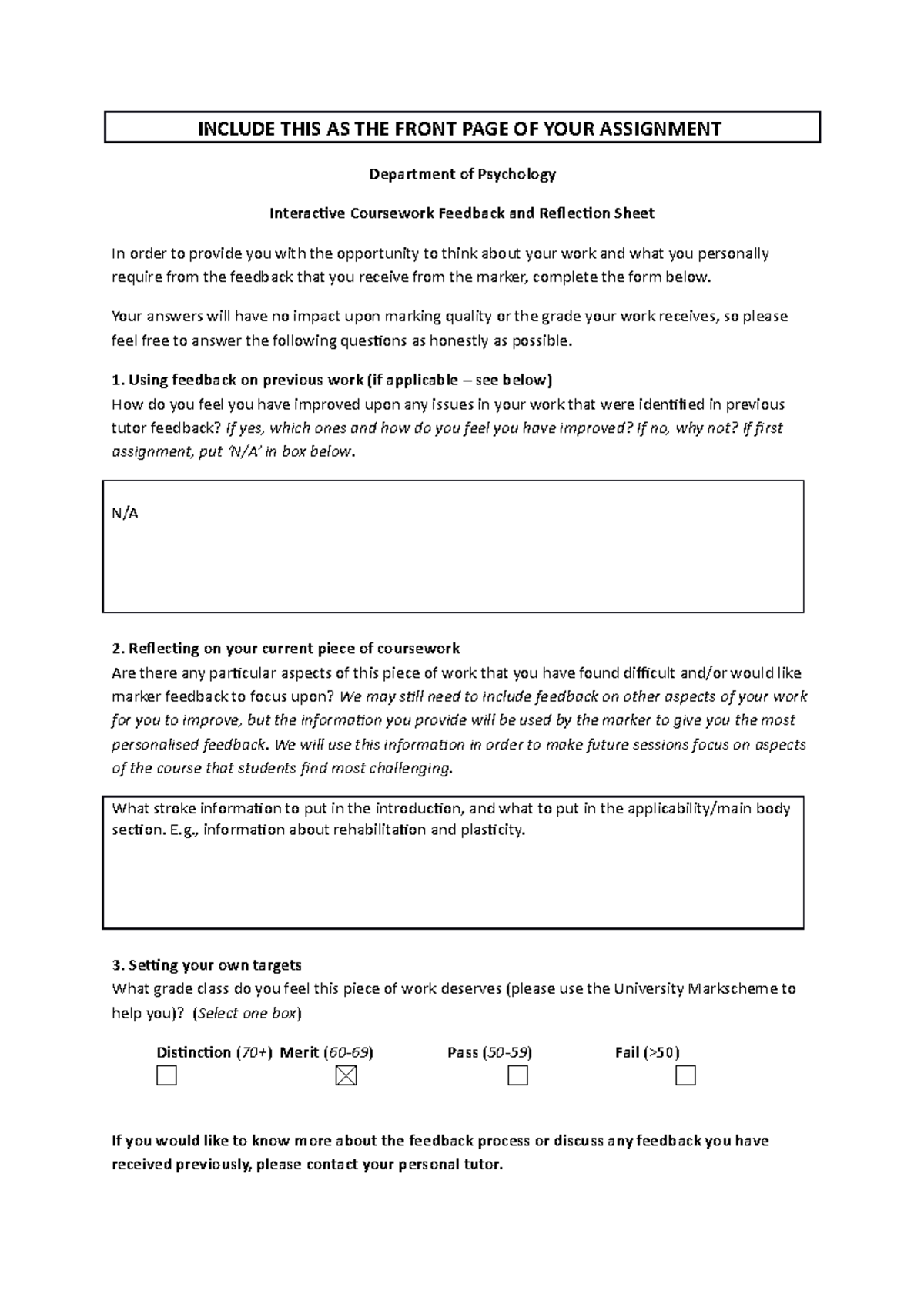 INCLUDE THIS AS THE FRONT PAGE OF YOUR ASSIGNMENT

Department of Psychology

Interactive Coursework Feedback and Reflection Sheet

In order to provide you with the opportunity to think about your work and what you personally require from the feedback that you receive from the marker, complete the form below.

Your answers will have no impact upon marking quality or the grade your work receives, so please feel free to answer the following questions as honestly as possible.

1. Using feedback on previous work (if applicable – see below)
How do you feel you have improved upon any issues in your work that were identified in previous tutor feedback? If yes, which ones and how do you feel you have improved? If no, why not? If first assignment, put 'N/A' in box below.

N/A

2. Reflecting on your current piece of coursework
Are there any particular aspects of this piece of work that you have found difficult and/or would like marker feedback to focus upon? We may still need to include feedback on other aspects of your work for you to improve, but the information you provide will be used by the marker to give you the most personalised feedback. We will use this information in order to make future sessions focus on aspects of the course that students find most challenging.

What stroke information to put in the introduction, and what to put in the applicability/main body section. E.g., information about rehabilitation and plasticity.

3. Setting your own targets
What grade class do you feel this piece of work deserves (please use the University Markscheme to help you)? (Select one box)

Distinction (70+) Merit (60-69) Pass (50-59) Fail (>50)
☐ ☑ ☐ ☐

If you would like to know more about the feedback process or discuss any feedback you have received previously, please contact your personal tutor.